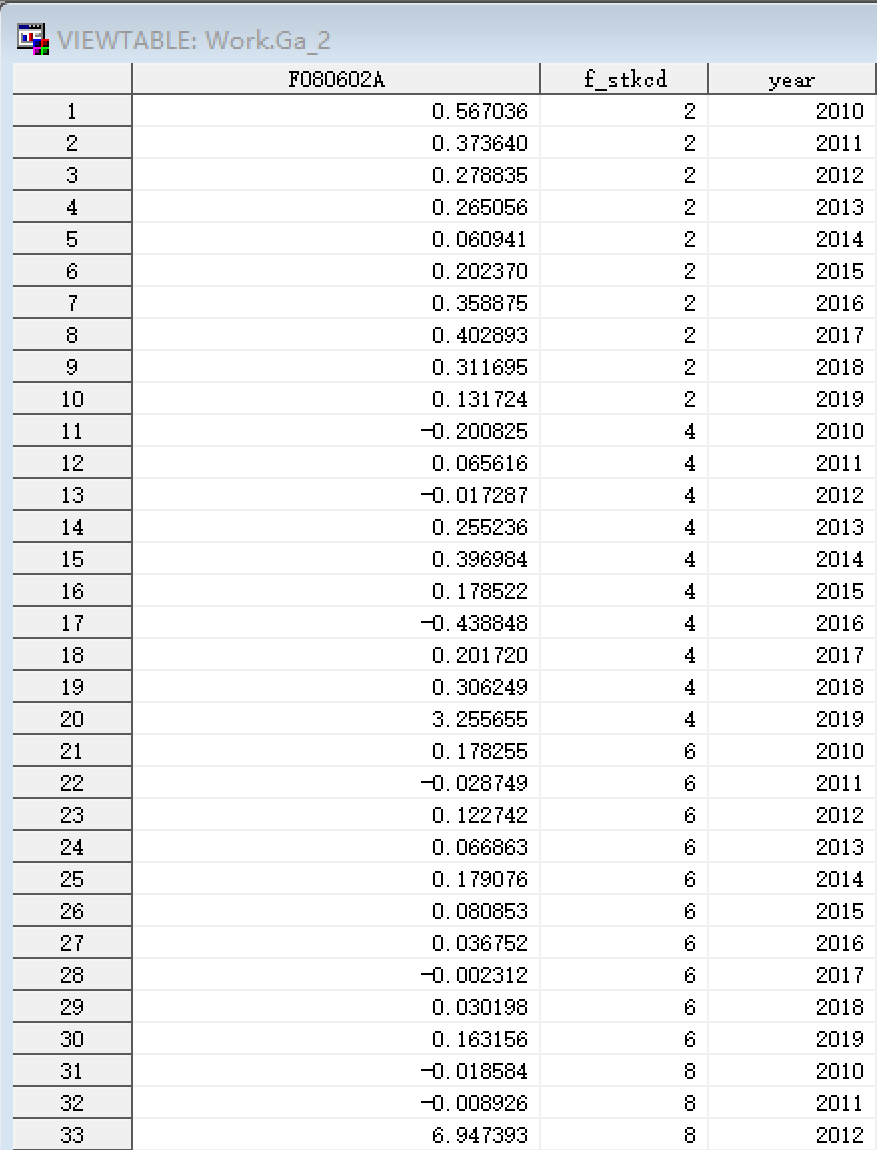 VIEWTABLE: Work.Ga_2

| | F080602A | f_stkcd | year |
|---|---|---|---|
| 1 | 0.567036 | 2 | 2010 |
| 2 | 0.373640 | 2 | 2011 |
| 3 | 0.278835 | 2 | 2012 |
| 4 | 0.265056 | 2 | 2013 |
| 5 | 0.060941 | 2 | 2014 |
| 6 | 0.202370 | 2 | 2015 |
| 7 | 0.358875 | 2 | 2016 |
| 8 | 0.402893 | 2 | 2017 |
| 9 | 0.311695 | 2 | 2018 |
| 10 | 0.131724 | 2 | 2019 |
| 11 | -0.200825 | 4 | 2010 |
| 12 | 0.065616 | 4 | 2011 |
| 13 | -0.017287 | 4 | 2012 |
| 14 | 0.255236 | 4 | 2013 |
| 15 | 0.396984 | 4 | 2014 |
| 16 | 0.178522 | 4 | 2015 |
| 17 | -0.438848 | 4 | 2016 |
| 18 | 0.201720 | 4 | 2017 |
| 19 | 0.306249 | 4 | 2018 |
| 20 | 3.255655 | 4 | 2019 |
| 21 | 0.178255 | 6 | 2010 |
| 22 | -0.028749 | 6 | 2011 |
| 23 | 0.122742 | 6 | 2012 |
| 24 | 0.066863 | 6 | 2013 |
| 25 | 0.179076 | 6 | 2014 |
| 26 | 0.080853 | 6 | 2015 |
| 27 | 0.036752 | 6 | 2016 |
| 28 | -0.002312 | 6 | 2017 |
| 29 | 0.030198 | 6 | 2018 |
| 30 | 0.163156 | 6 | 2019 |
| 31 | -0.018584 | 8 | 2010 |
| 32 | -0.008926 | 8 | 2011 |
| 33 | 6.947393 | 8 | 2012 |